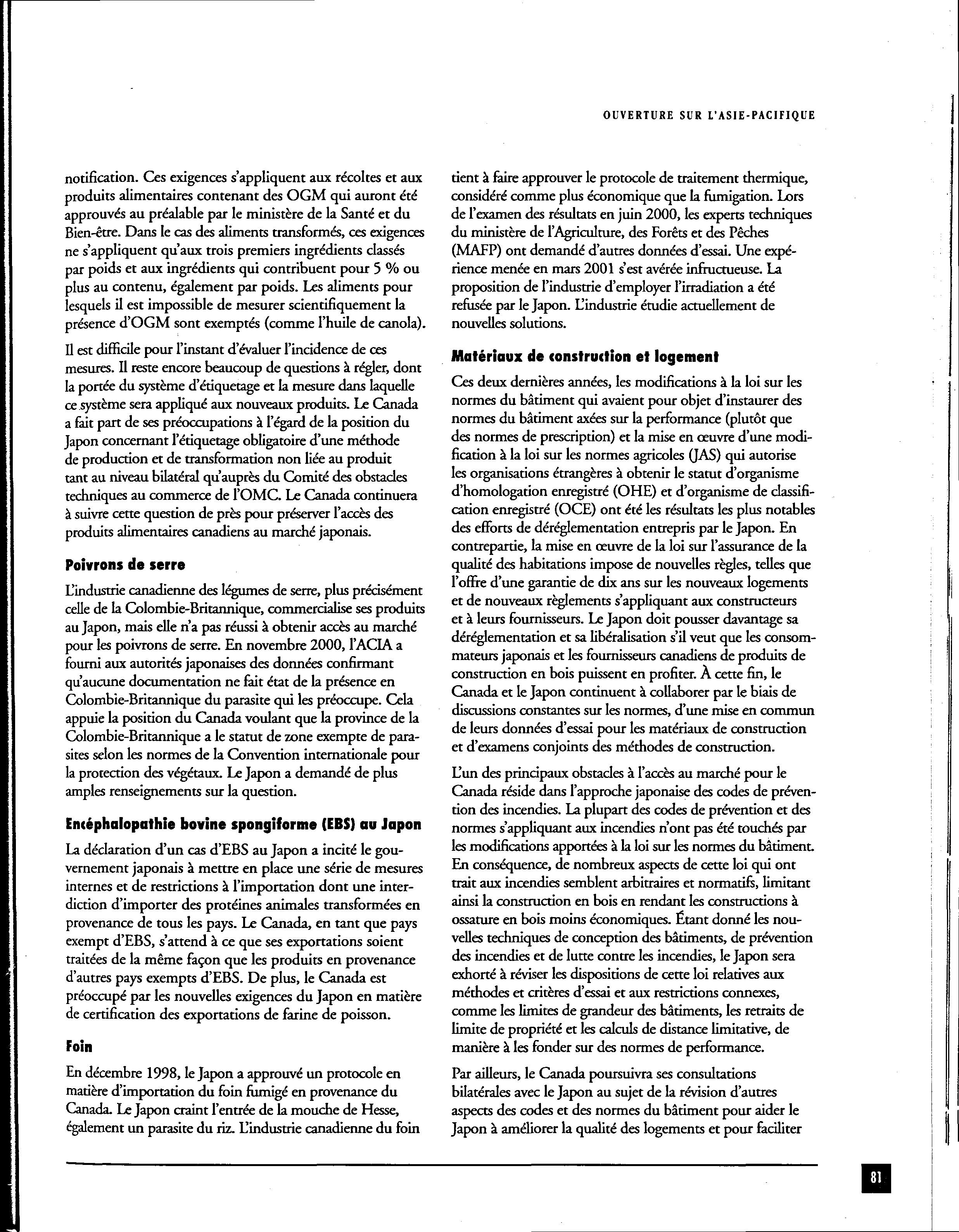 OUVERTURE SUR L'ASIE-PACIFIQUE

notification. Ces exigences s'appliquent aux récoltes et aux produits alimentaires contenant des OGM qui auront été approuvés au préalable par le ministère de la Santé et du Bien-être. Dans le cas des aliments transformés, ces exigences ne s'appliquent qu'aux trois premiers ingrédients classés par poids et aux ingrédients qui contribuent pour 5 % ou plus au contenu, également par poids. Les aliments pour lesquels il est impossible de mesurer scientifiquement la présence d'OGM sont exemptés (comme l'huile de canola).

Il est difficile pour l'instant d'évaluer l'incidence de ces mesures. Il reste encore beaucoup de questions à régler, dont la portée du système d'étiquetage et la mesure dans laquelle ce système sera appliqué aux nouveaux produits. Le Canada a fait part de ses préoccupations à l'égard de la position du Japon concernant l'étiquetage obligatoire d'une méthode de production et de transformation non liée au produit tant au niveau bilatéral qu'auprès du Comité des obstacles techniques au commerce de l'OMC. Le Canada continuera à suivre cette question de près pour préserver l'accès des produits alimentaires canadiens au marché japonais.

Poivrons de serre

L'industrie canadienne des légumes de serre, plus précisément celle de la Colombie-Britannique, commercialise ses produits au Japon, mais elle n'a pas réussi à obtenir accès au marché pour les poivrons de serre. En novembre 2000, l'ACIA a fourni aux autorités japonaises des données confirmant qu'aucune documentation ne fait état de la présence en Colombie-Britannique du parasite qui les préoccupe. Cela appuie la position du Canada voulant que la province de la Colombie-Britannique a le statut de zone exempte de parasites selon les normes de la Convention internationale pour la protection des végétaux. Le Japon a demandé de plus amples renseignements sur la question.

Encéphalopathie bovine spongiforme (EBS) au Japon

La déclaration d'un cas d'EBS au Japon a incité le gouvernement japonais à mettre en place une série de mesures internes et de restrictions à l'importation dont une interdiction d'importer des protéines animales transformées en provenance de tous les pays. Le Canada, en tant que pays exempt d'EBS, s'attend à ce que ses exportations soient traitées de la même façon que les produits en provenance d'autres pays exempts d'EBS. De plus, le Canada est préoccupé par les nouvelles exigences du Japon en matière de certification des exportations de farine de poisson.

Foin

En décembre 1998, le Japon a approuvé un protocole en matière d'importation du foin fumigé en provenance du Canada. Le Japon craint l'entrée de la mouche de Hesse, également un parasite du riz. L'industrie canadienne du foin tient à faire approuver le protocole de traitement thermique, considéré comme plus économique que la fumigation. Lors de l'examen des résultats en juin 2000, les experts techniques du ministère de l'Agriculture, des Forêts et des Pêches (MAFP) ont demandé d'autres données d'essai. Une expérience menée en mars 2001 s'est avérée infructueuse. La proposition de l'industrie d'employer l'irradiation a été refusée par le Japon. L'industrie étudie actuellement de nouvelles solutions.

Matériaux de construction et logement

Ces deux dernières années, les modifications à la loi sur les normes du bâtiment qui avaient pour objet d'instaurer des normes du bâtiment axées sur la performance (plutôt que des normes de prescription) et la mise en œuvre d'une modification à la loi sur les normes agricoles (JAS) qui autorise les organisations étrangères à obtenir le statut d'organisme d'homologation enregistré (OHE) et d'organisme de classification enregistré (OCE) ont été les résultats les plus notables des efforts de déréglementation entrepris par le Japon. En contrepartie, la mise en œuvre de la loi sur l'assurance de la qualité des habitations impose de nouvelles règles, telles que l'offre d'une garantie de dix ans sur les nouveaux logements et de nouveaux règlements s'appliquant aux constructeurs et à leurs fournisseurs. Le Japon doit pousser davantage sa déréglementation et sa libéralisation s'il veut que les consommateurs japonais et les fournisseurs canadiens de produits de construction en bois puissent en profiter. À cette fin, le Canada et le Japon continuent à collaborer par le biais de discussions constantes sur les normes, d'une mise en commun de leurs données d'essai pour les matériaux de construction et d'examens conjoints des méthodes de construction.

L'un des principaux obstacles à l'accès au marché pour le Canada réside dans l'approche japonaise des codes de prévention des incendies. La plupart des codes de prévention et des normes s'appliquant aux incendies n'ont pas été touchés par les modifications apportées à la loi sur les normes du bâtiment. En conséquence, de nombreux aspects de cette loi qui ont trait aux incendies semblent arbitraires et normatifs, limitant ainsi la construction en bois en rendant les constructions à ossature en bois moins économiques. Étant donné les nouvelles techniques de conception des bâtiments, de prévention des incendies et de lutte contre les incendies, le Japon sera exhorté à réviser les dispositions de cette loi relatives aux méthodes et critères d'essai et aux restrictions connexes, comme les limites de grandeur des bâtiments, les retraits de limite de propriété et les calculs de distance limitative, de manière à les fonder sur des normes de performance.

Par ailleurs, le Canada poursuivra ses consultations bilatérales avec le Japon au sujet de la révision d'autres aspects des codes et des normes du bâtiment pour aider le Japon à améliorer la qualité des logements et pour faciliter

81